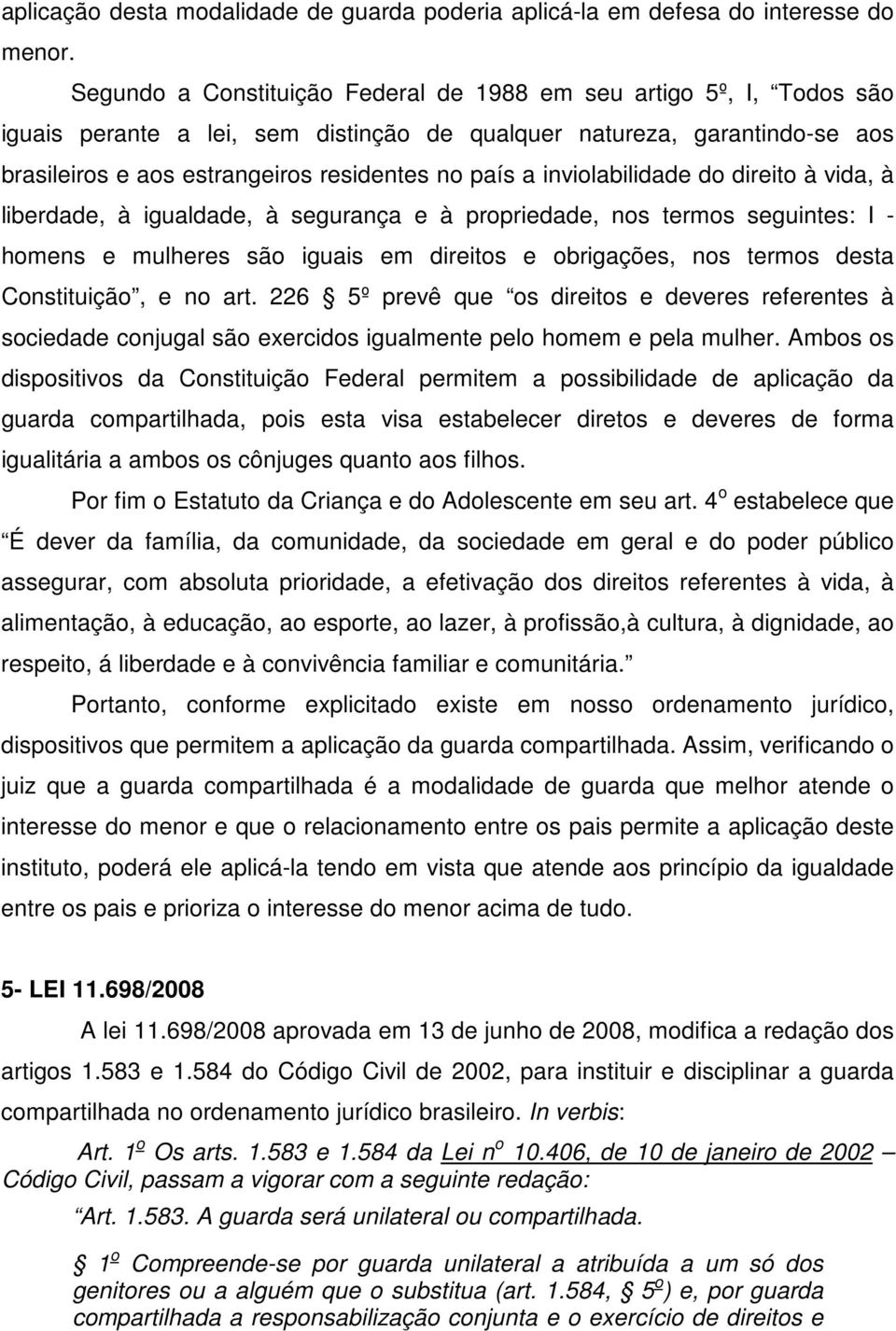 aplicação desta modalidade de guarda poderia aplicá-la em defesa do interesse do menor.

Segundo a Constituição Federal de 1988 em seu artigo 5º, I, “Todos são iguais perante a lei, sem distinção de qualquer natureza, garantindo-se aos brasileiros e aos estrangeiros residentes no país a inviolabilidade do direito à vida, à liberdade, à igualdade, à segurança e à propriedade, nos termos seguintes: I - homens e mulheres são iguais em direitos e obrigações, nos termos desta Constituição”, e no art. 226 § 5º prevê que “os direitos e deveres referentes à sociedade conjugal são exercidos igualmente pelo homem e pela mulher. Ambos os dispositivos da Constituição Federal permitem a possibilidade de aplicação da guarda compartilhada, pois esta visa estabelecer diretos e deveres de forma igualitária a ambos os cônjuges quanto aos filhos.

Por fim o Estatuto da Criança e do Adolescente em seu art. 4º estabelece que “É dever da família, da comunidade, da sociedade em geral e do poder público assegurar, com absoluta prioridade, a efetivação dos direitos referentes à vida, à alimentação, à educação, ao esporte, ao lazer, à profissão,à cultura, à dignidade, ao respeito, á liberdade e à convivência familiar e comunitária.”

Portanto, conforme explicitado existe em nosso ordenamento jurídico, dispositivos que permitem a aplicação da guarda compartilhada. Assim, verificando o juiz que a guarda compartilhada é a modalidade de guarda que melhor atende o interesse do menor e que o relacionamento entre os pais permite a aplicação deste instituto, poderá ele aplicá-la tendo em vista que atende aos princípio da igualdade entre os pais e prioriza o interesse do menor acima de tudo.

5- LEI 11.698/2008

A lei 11.698/2008 aprovada em 13 de junho de 2008, modifica a redação dos artigos 1.583 e 1.584 do Código Civil de 2002, para instituir e disciplinar a guarda compartilhada no ordenamento jurídico brasileiro. In verbis:

Art. 1º Os arts. 1.583 e 1.584 da Lei nº 10.406, de 10 de janeiro de 2002 – Código Civil, passam a vigorar com a seguinte redação:

“Art. 1.583. A guarda será unilateral ou compartilhada.

§ 1º Compreende-se por guarda unilateral a atribuída a um só dos genitores ou a alguém que o substitua (art. 1.584, § 5º) e, por guarda compartilhada a responsabilização conjunta e o exercício de direitos e